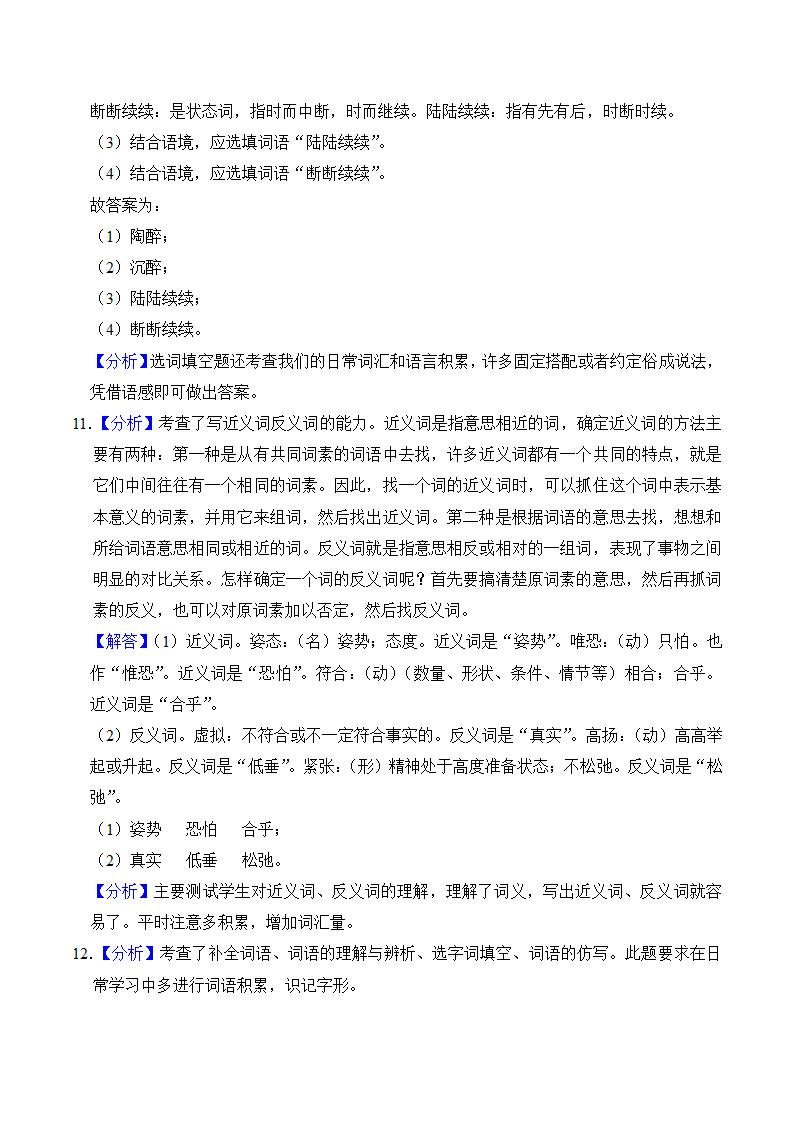 断断续续：是状态词，指时而中断，时而继续。陆陆续续：指有先有后，时断时续。

（3）结合语境，应选填词语“陆陆续续”。

（4）结合语境，应选填词语“断断续续”。

故答案为：

（1）陶醉；

（2）沉醉；

（3）陆陆续续；

（4）断断续续。

【分析】选词填空题还考查我们的日常词汇和语言积累，许多固定搭配或者约定俗成说法，凭借语感即可做出答案。

11.【分析】考查了写近义词反义词的能力。近义词是指意思相近的词，确定近义词的方法主要有两种：第一种是从有共同词素的词语中去找，许多近义词都有一个共同的特点，就是它们中间往往有一个相同的词素。因此，找一个词的近义词时，可以抓住这个词中表示基本意义的词素，并用它来组词，然后找出近义词。第二种是根据词语的意思去找，想想和所给词语意思相同或相近的词。反义词就是指意思相反或相对的一组词，表现了事物之间明显的对比关系。怎样确定一个词的反义词呢？首先要搞清楚原词素的意思，然后再抓词素的反义，也可以对原词素加以否定，然后找反义词。

【解答】（1）近义词。姿态：（名）姿势；态度。近义词是“姿势”。唯恐：（动）只怕。也作“惟恐”。近义词是“恐怕”。符合：（动）（数量、形状、条件、情节等）相合；合乎。近义词是“合乎”。

（2）反义词。虚拟：不符合或不一定符合事实的。反义词是“真实”。高扬：（动）高高举起或升起。反义词是“低垂”。紧张：（形）精神处于高度准备状态；不松弛。反义词是“松弛”。

（1）姿势　恐怕　合乎；

（2）真实　低垂　松弛。

【分析】主要测试学生对近义词、反义词的理解，理解了词义，写出近义词、反义词就容易了。平时注意多积累，增加词汇量。

12.【分析】考查了补全词语、词语的理解与辨析、选字词填空、词语的仿写。此题要求在日常学习中多进行词语积累，识记字形。